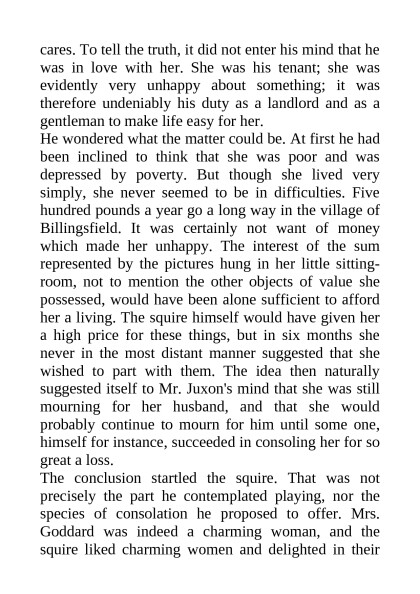 cares. To tell the truth, it did not enter his mind that he was in love with her. She was his tenant; she was evidently very unhappy about something; it was therefore undeniably his duty as a landlord and as a gentleman to make life easy for her.
He wondered what the matter could be. At first he had been inclined to think that she was poor and was depressed by poverty. But though she lived very simply, she never seemed to be in difficulties. Five hundred pounds a year go a long way in the village of Billingsfield. It was certainly not want of money which made her unhappy. The interest of the sum represented by the pictures hung in her little sitting-room, not to mention the other objects of value she possessed, would have been alone sufficient to afford her a living. The squire himself would have given her a high price for these things, but in six months she never in the most distant manner suggested that she wished to part with them. The idea then naturally suggested itself to Mr. Juxon's mind that she was still mourning for her husband, and that she would probably continue to mourn for him until some one, himself for instance, succeeded in consoling her for so great a loss.
The conclusion startled the squire. That was not precisely the part he contemplated playing, nor the species of consolation he proposed to offer. Mrs. Goddard was indeed a charming woman, and the squire liked charming women and delighted in their